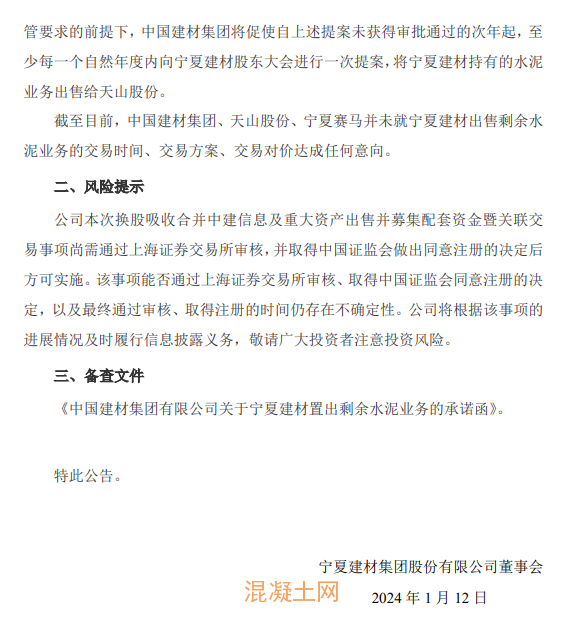 管要求的前提下，中国建材集团将促使自上述提案未获得审批通过的次年起，至少每一个自然年度内向宁夏建材股东大会进行一次提案，将宁夏建材持有的水泥业务出售给天山股份。

截至目前，中国建材集团、天山股份、宁夏赛马并未就宁夏建材出售剩余水泥业务的交易时间、交易方案、交易对价达成任何意向。

二、风险提示

公司本次换股吸收合并中建信息及重大资产出售并募集配套资金暨关联交易事项尚需通过上海证券交易所审核，并取得中国证监会做出同意注册的决定后方可实施。该事项能否通过上海证券交易所审核、取得中国证监会同意注册的决定，以及最终通过审核、取得注册的时间仍存在不确定性。公司将根据该事项的进展情况及时履行信息披露义务，敬请广大投资者注意投资风险。

三、备查文件

《中国建材集团有限公司关于宁夏建材置出剩余水泥业务的承诺函》。

特此公告。

宁夏建材集团股份有限公司董事会

混凝土网

2024 年 1 月 12 日